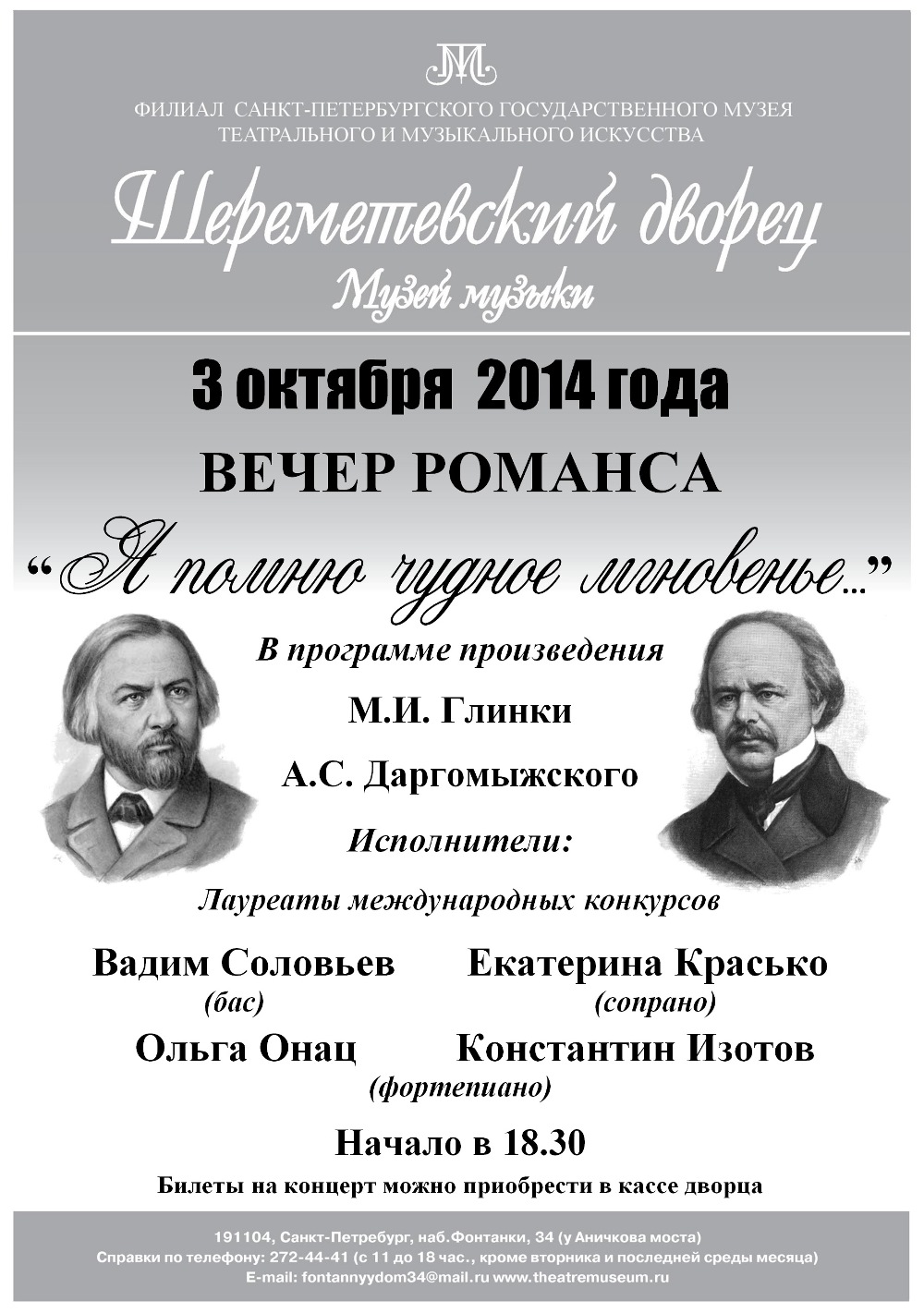 ФИЛИАЛ САНКТ-ПЕТЕРБУРГСКОГО ГОСУДАРСТВЕННОГО МУЗЕЯ ТЕАТРАЛЬНОГО И МУЗЫКАЛЬНОГО ИСКУССТВА

Шереметевский дворец

Музей музыки

3 октября 2014 года

ВЕЧЕР РОМАНСА

“Я помню чудное мгновенье...”

В программе произведения

М.И. Глинки

А.С. Даргомыжского

Исполнители:

Лауреаты международных конкурсов

Вадим Соловьев
(бас)

Екатерина Красько
(сопрано)

Ольга Онац

Константин Изотов
(фортепиано)

Начало в 18.30

Билеты на концерт можно приобрести в кассе дворца

191104, Санкт-Петербург, наб.Фонтанки, 34 (у Аничкова моста)
Справки по телефону: 272-44-41 (с 11 до 18 час., кроме вторника и последней среды месяца)
E-mail: fontannyydom34@mail.ru www.theatremuseum.ru